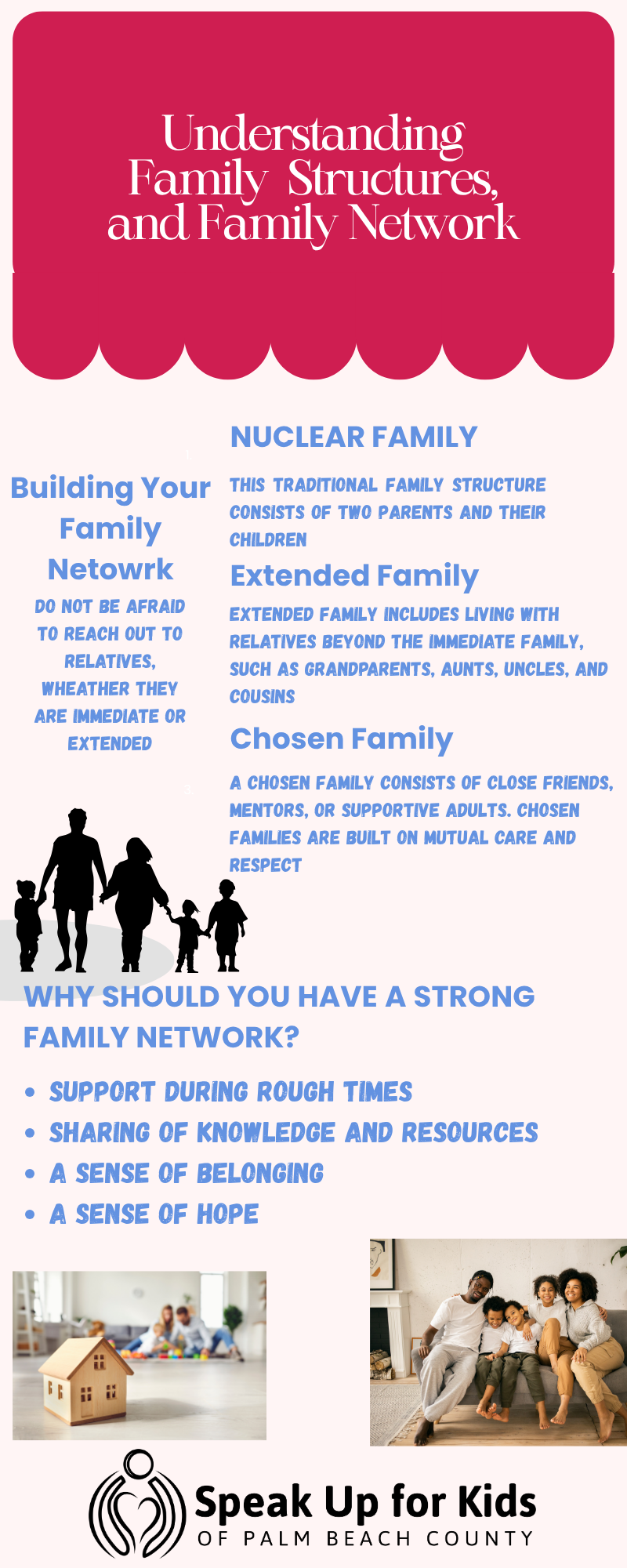 Understanding Family Structures, and Family Network

Building Your Family Netowrk

DO NOT BE AFRAID TO REACH OUT TO RELATIVES, WHEATHER THEY ARE IMMEDIATE OR EXTENDED

NUCLEAR FAMILY

THIS TRADITIONAL FAMILY STRUCTURE CONSISTS OF TWO PARENTS AND THEIR CHILDREN

Extended Family

EXTENDED FAMILY INCLUDES LIVING WITH RELATIVES BEYOND THE IMMEDIATE FAMILY, SUCH AS GRANDPARENTS, AUNTS, UNCLES, AND COUSINS

Chosen Family

A CHOSEN FAMILY CONSISTS OF CLOSE FRIENDS, MENTORS, OR SUPPORTIVE ADULTS. CHOSEN FAMILIES ARE BUILT ON MUTUAL CARE AND RESPECT

WHY SHOULD YOU HAVE A STRONG FAMILY NETWORK?

• SUPPORT DURING ROUGH TIMES
• SHARING OF KNOWLEDGE AND RESOURCES
• A SENSE OF BELONGING
• A SENSE OF HOPE

Speak Up for Kids
OF PALM BEACH COUNTY